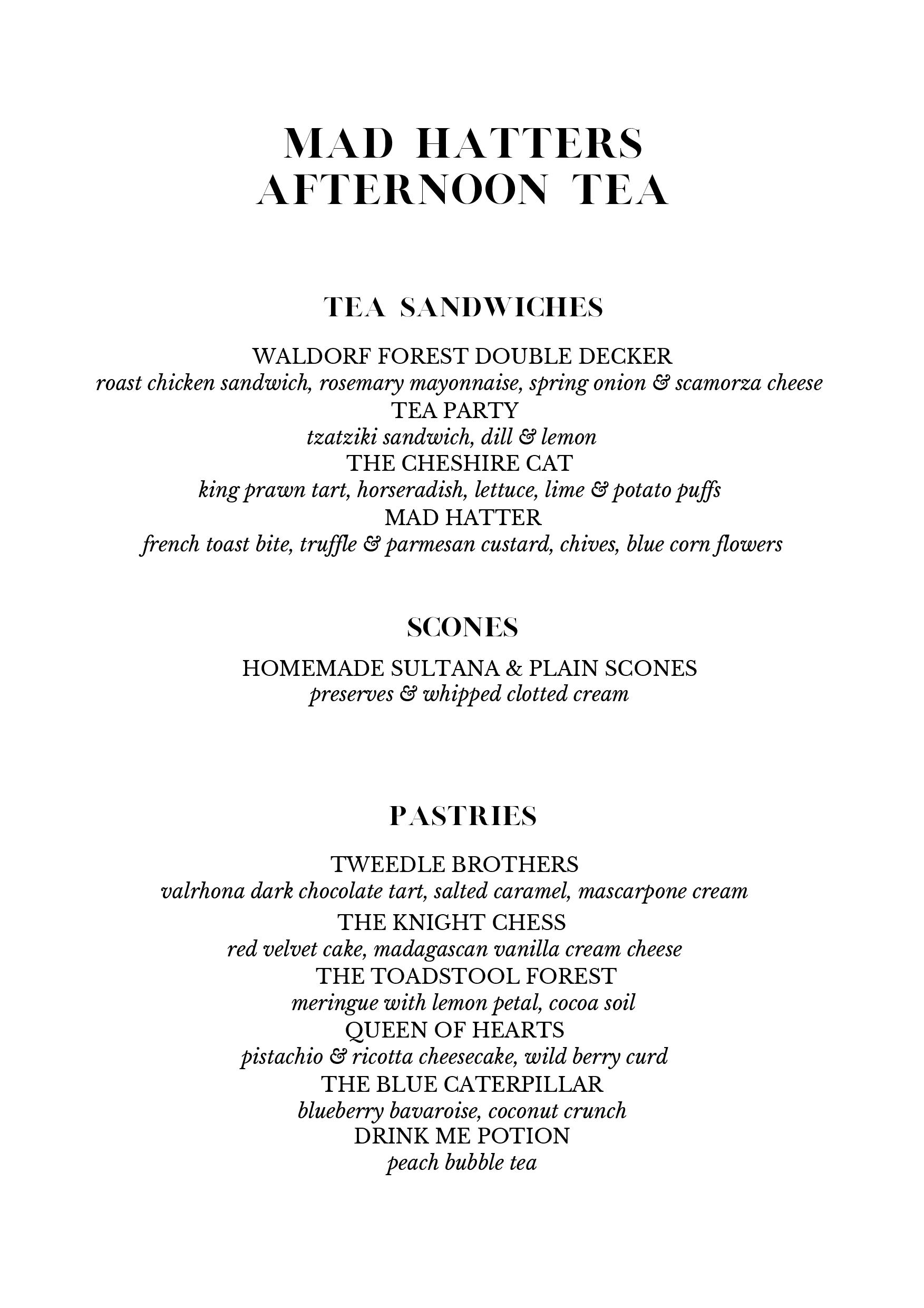 MAD HATTERS
AFTERNOON TEA

TEA SANDWICHES

WALDORF FOREST DOUBLE DECKER
roast chicken sandwich, rosemary mayonnaise, spring onion & scamorza cheese
TEA PARTY
tzatziki sandwich, dill & lemon
THE CHESHIRE CAT
king prawn tart, horseradish, lettuce, lime & potato puffs
MAD HATTER
french toast bite, truffle & parmesan custard, chives, blue corn flowers

SCONES

HOMEMADE SULTANA & PLAIN SCONES
preserves & whipped clotted cream

PASTRIES

TWEEDLE BROTHERS
valrhona dark chocolate tart, salted caramel, mascarpone cream
THE KNIGHT CHESS
red velvet cake, madagascan vanilla cream cheese
THE TOADSTOOL FOREST
meringue with lemon petal, cocoa soil
QUEEN OF HEARTS
pistachio & ricotta cheesecake, wild berry curd
THE BLUE CATERPILLAR
blueberry bavaroise, coconut crunch
DRINK ME POTION
peach bubble tea